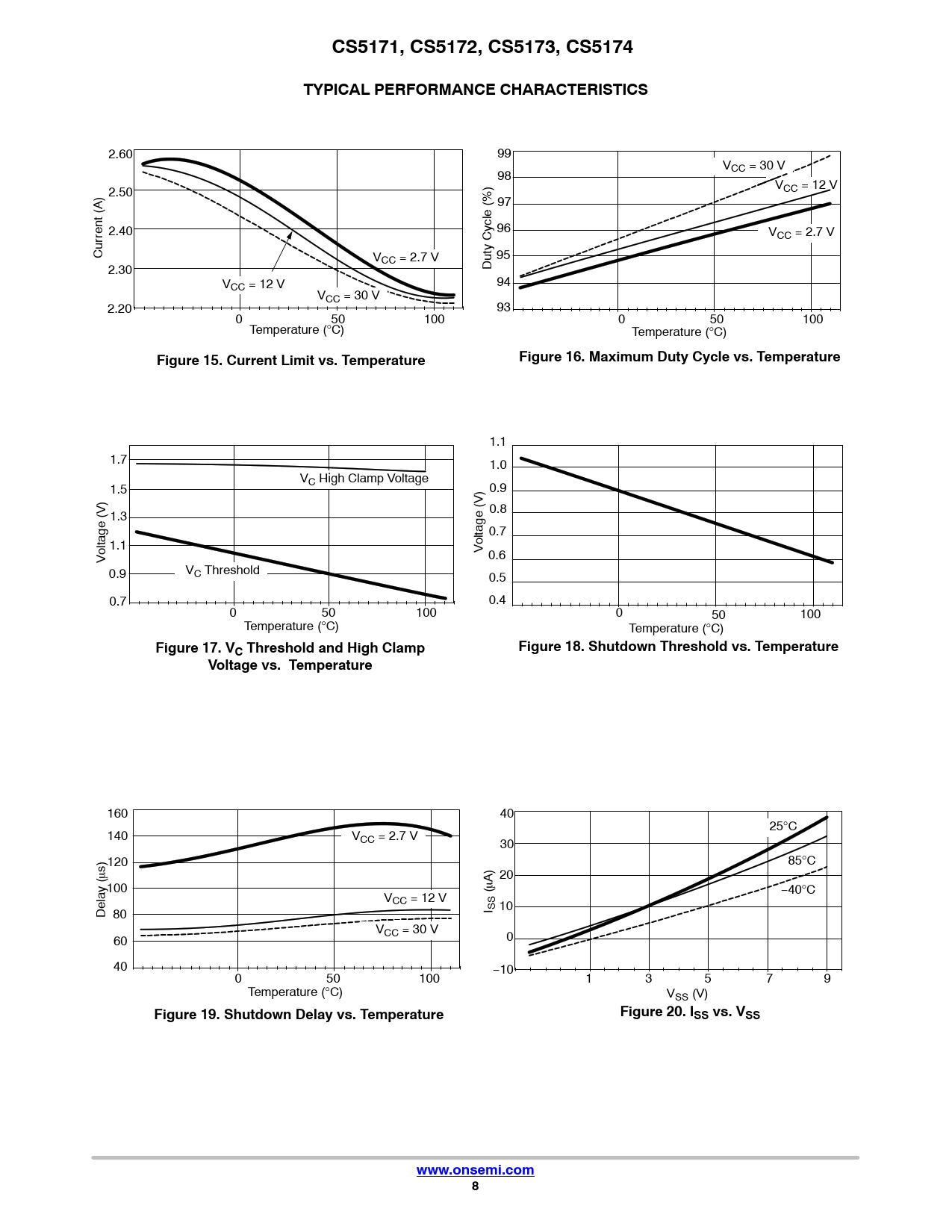 CS5171, CS5172, CS5173, CS5174

TYPICAL PERFORMANCE CHARACTERISTICS

2.60
2.50
2.40
2.30
2.20
Current (A)
$V_{CC}$ = 2.7 V
$V_{CC}$ = 12 V
$V_{CC}$ = 30 V
0
50
100
Temperature (°C)

Figure 15. Current Limit vs. Temperature

99
98
97
96
95
94
93
Duty Cycle (%)
$V_{CC}$ = 30 V
$V_{CC}$ = 12 V
$V_{CC}$ = 2.7 V
0
50
100
Temperature (°C)

Figure 16. Maximum Duty Cycle vs. Temperature

1.7
1.5
1.3
1.1
0.9
0.7
Voltage (V)
$V_C$ High Clamp Voltage
$V_C$ Threshold
0
50
100
Temperature (°C)

Figure 17. $V_C$ Threshold and High Clamp Voltage vs. Temperature

1.1
1.0
0.9
0.8
0.7
0.6
0.5
0.4
Voltage (V)
0
50
100
Temperature (°C)

Figure 18. Shutdown Threshold vs. Temperature

160
140
120
100
80
60
40
Delay (μs)
$V_{CC}$ = 2.7 V
$V_{CC}$ = 12 V
$V_{CC}$ = 30 V
0
50
100
Temperature (°C)

Figure 19. Shutdown Delay vs. Temperature

40
30
20
10
0
−10
$I_{SS}$ (μA)
25°C
85°C
−40°C
1
3
5
7
9
$V_{SS}$ (V)

Figure 20. $I_{SS}$ vs. $V_{SS}$

www.onsemi.com
8